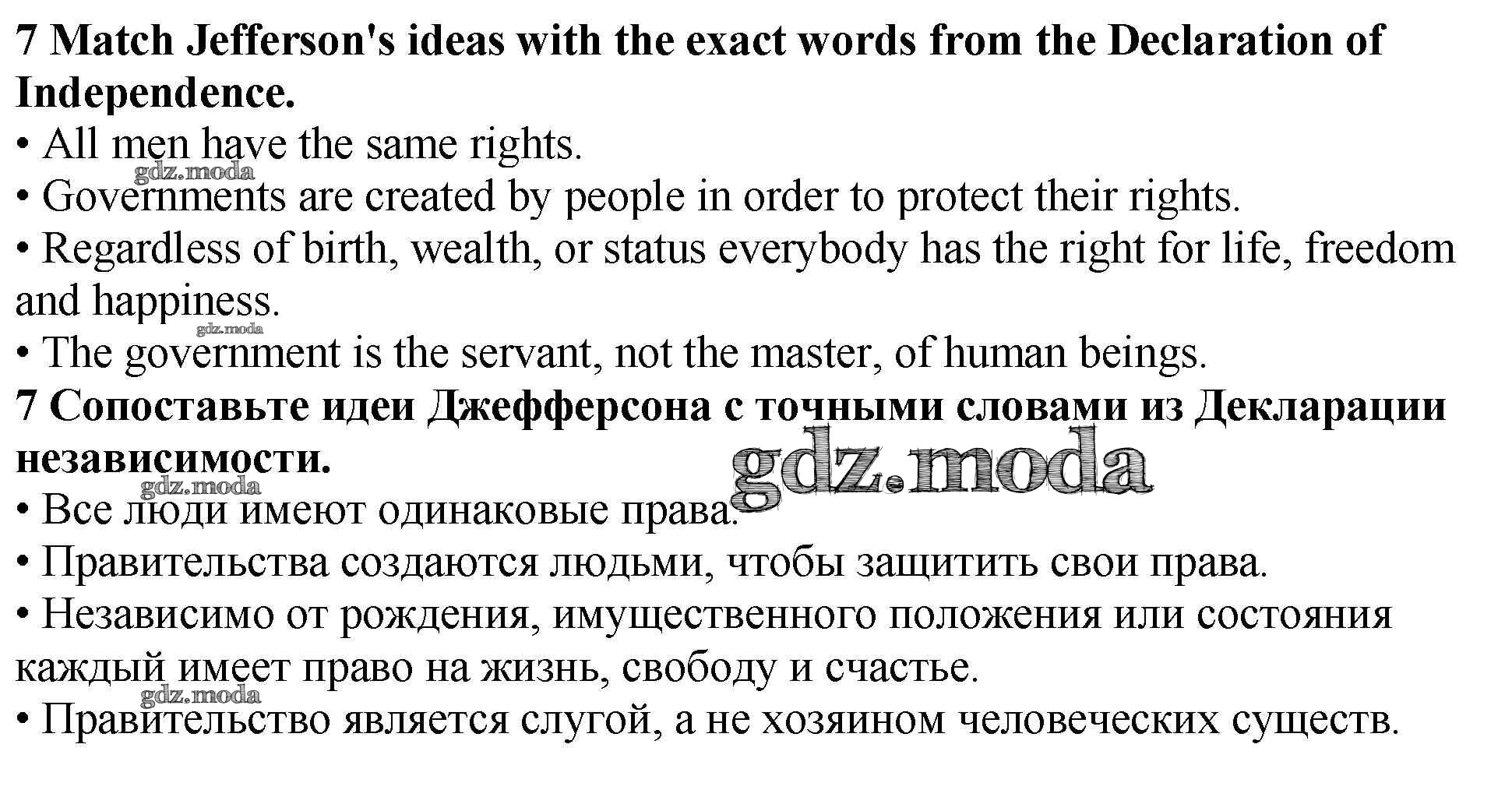 7 Match Jefferson's ideas with the exact words from the Declaration of Independence.

• All men have the same rights.
• Governments are created by people in order to protect their rights.
• Regardless of birth, wealth, or status everybody has the right for life, freedom and happiness.
• The government is the servant, not the master, of human beings.

7 Сопоставьте идеи Джефферсона с точными словами из Декларации независимости.

• Все люди имеют одинаковые права.
• Правительства создаются людьми, чтобы защитить свои права.
• Независимо от рождения, имущественного положения или состояния каждый имеет право на жизнь, свободу и счастье.
• Правительство является слугой, а не хозяином человеческих существ.

gdz.moda